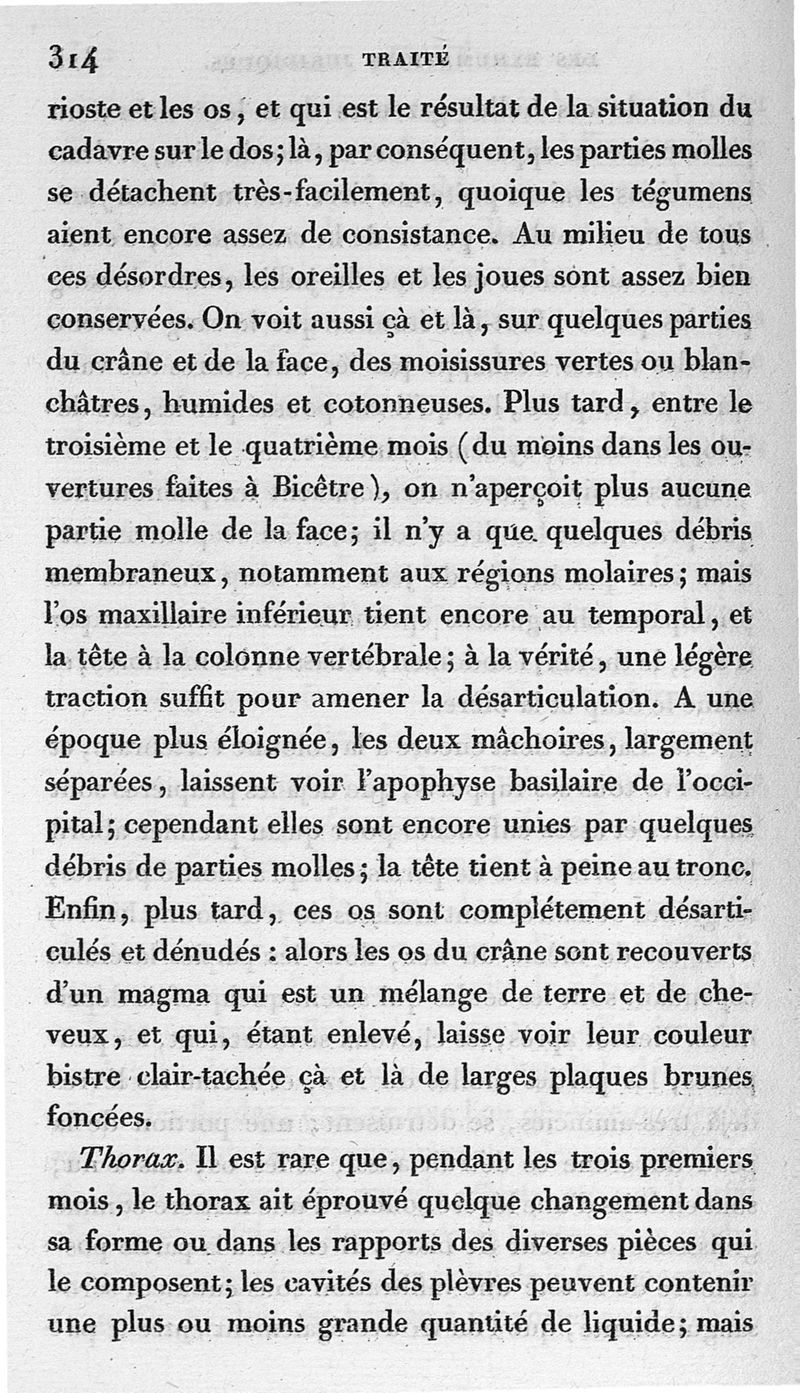 314 TRAITÉ

rioste et les os, et qui est le résultat de la situation du cadavre sur le dos; là, par conséquent, les parties molles se détachent très-facilement, quoique les tégumens aient encore assez de consistance. Au milieu de tous ces désordres, les oreilles et les joues sont assez bien conservées. On voit aussi çà et là, sur quelques parties du crâne et de la face, des moisissures vertes ou blanchâtres, humides et cotonneuses. Plus tard, entre le troisième et le quatrième mois (du moins dans les ouvertures faites à Bicêtre), on n'aperçoit plus aucune partie molle de la face; il n'y a que quelques débris membraneux, notamment aux régions molaires; mais l'os maxillaire inférieur tient encore au temporal, et la tête à la colonne vertébrale; à la vérité, une légère traction suffit pour amener la désarticulation. A une époque plus éloignée, les deux mâchoires, largement séparées, laissent voir l'apophyse basilaire de l'occipital; cependant elles sont encore unies par quelques débris de parties molles; la tête tient à peine au tronc. Enfin, plus tard, ces os sont complétement désarticulés et dénudés : alors les os du crâne sont recouverts d'un magma qui est un mélange de terre et de cheveux, et qui, étant enlevé, laisse voir leur couleur bistre clair-tachée çà et là de larges plaques brunes foncées.

Thorax. Il est rare que, pendant les trois premiers mois, le thorax ait éprouvé quelque changement dans sa forme ou dans les rapports des diverses pièces qui le composent; les cavités des plèvres peuvent contenir une plus ou moins grande quantité de liquide; mais